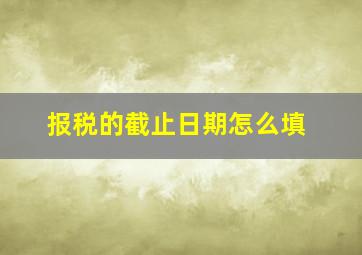 报税的截止日期怎么填